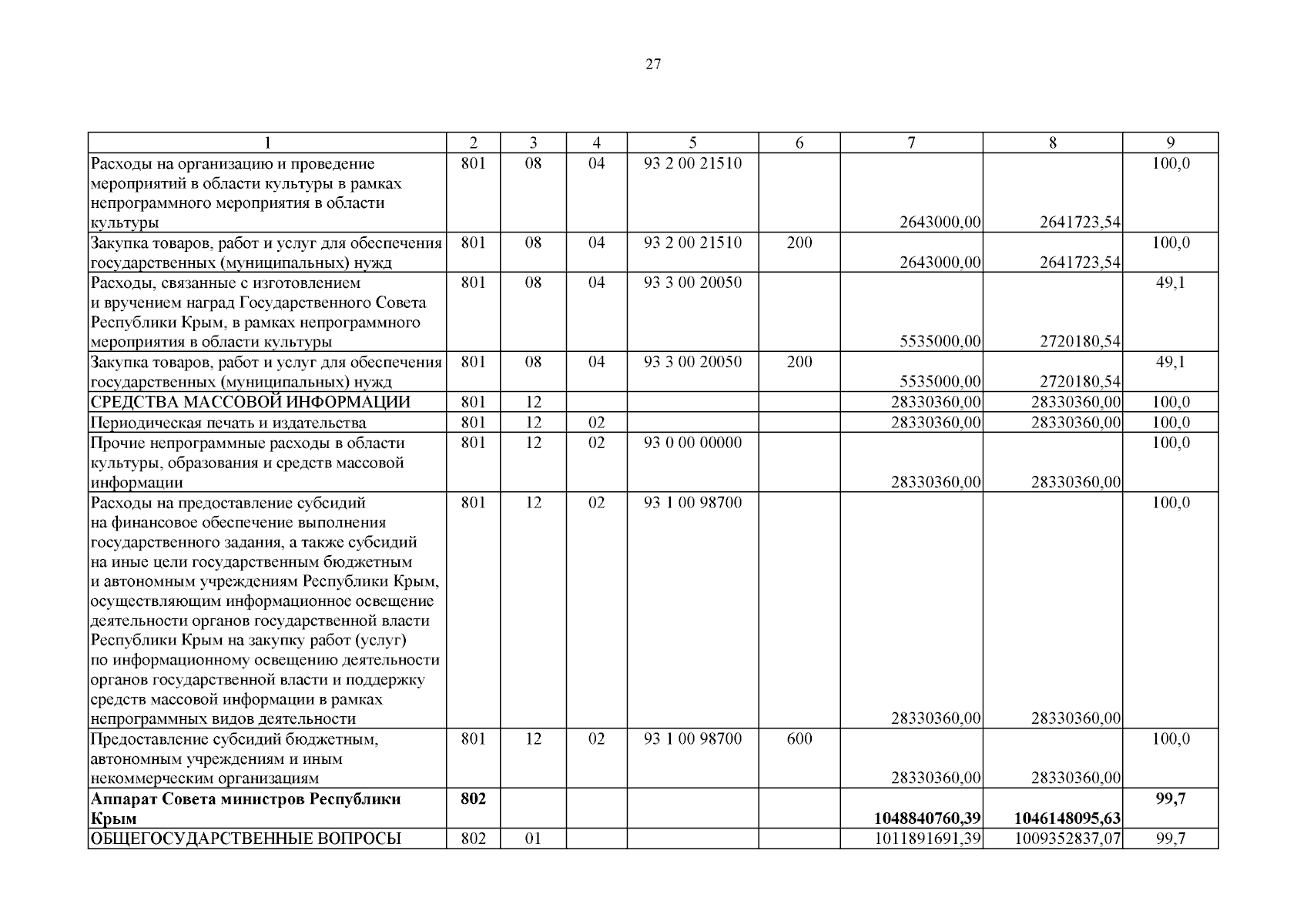 27

| 1 | 2 | 3 | 4 | 5 | 6 | 7 | 8 | 9 |
|---|---|---|---|---|---|---|---|---|
| Расходы на организацию и проведение мероприятий в области культуры в рамках непрограммного мероприятия в области культуры | 801 | 08 | 04 | 93 2 00 21510 | | 2643000,00 | 2641723,54 | 100,0 |
| Закупка товаров, работ и услуг для обеспечения государственных (муниципальных) нужд | 801 | 08 | 04 | 93 2 00 21510 | 200 | 2643000,00 | 2641723,54 | 100,0 |
| Расходы, связанные с изготовлением и вручением наград Государственного Совета Республики Крым, в рамках непрограммного мероприятия в области культуры | 801 | 08 | 04 | 93 3 00 20050 | | 5535000,00 | 2720180,54 | 49,1 |
| Закупка товаров, работ и услуг для обеспечения государственных (муниципальных) нужд | 801 | 08 | 04 | 93 3 00 20050 | 200 | 5535000,00 | 2720180,54 | 49,1 |
| СРЕДСТВА МАССОВОЙ ИНФОРМАЦИИ | 801 | 12 | | | | 28330360,00 | 28330360,00 | 100,0 |
| Периодическая печать и издательства | 801 | 12 | 02 | | | 28330360,00 | 28330360,00 | 100,0 |
| Прочие непрограммные расходы в области культуры, образования и средств массовой информации | 801 | 12 | 02 | 93 0 00 00000 | | 28330360,00 | 28330360,00 | 100,0 |
| Расходы на предоставление субсидий на финансовое обеспечение выполнения государственного задания, а также субсидий на иные цели государственным бюджетным и автономным учреждениям Республики Крым, осуществляющим информационное освещение деятельности органов государственной власти Республики Крым на закупку работ (услуг) по информационному освещению деятельности органов государственной власти и поддержку средств массовой информации в рамках непрограммных видов деятельности | 801 | 12 | 02 | 93 1 00 98700 | | 28330360,00 | 28330360,00 | 100,0 |
| Предоставление субсидий бюджетным, автономным учреждениям и иным некоммерческим организациям | 801 | 12 | 02 | 93 1 00 98700 | 600 | 28330360,00 | 28330360,00 | 100,0 |
| **Аппарат Совета министров Республики Крым** | **802** | | | | | **1048840760,39** | **1046148095,63** | **99,7** |
| ОБЩЕГОСУДАРСТВЕННЫЕ ВОПРОСЫ | 802 | 01 | | | | 1011891691,39 | 1009352837,07 | 99,7 |